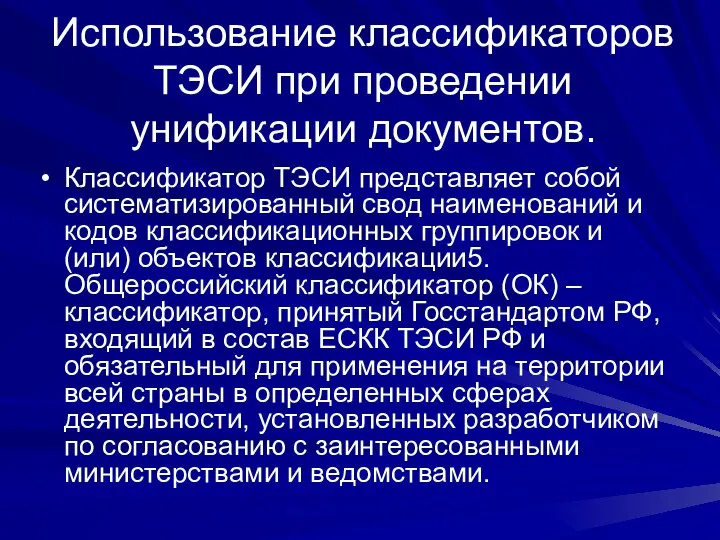 Использование классификаторов ТЭСИ при проведении унификации документов.

• Классификатор ТЭСИ представляет собой систематизированный свод наименований и кодов классификационных группировок и (или) объектов классификации5. Общероссийский классификатор (ОК) – классификатор, принятый Госстандартом РФ, входящий в состав ЕСКК ТЭСИ РФ и обязательный для применения на территории всей страны в определенных сферах деятельности, установленных разработчиком по согласованию с заинтересованными министерствами и ведомствами.